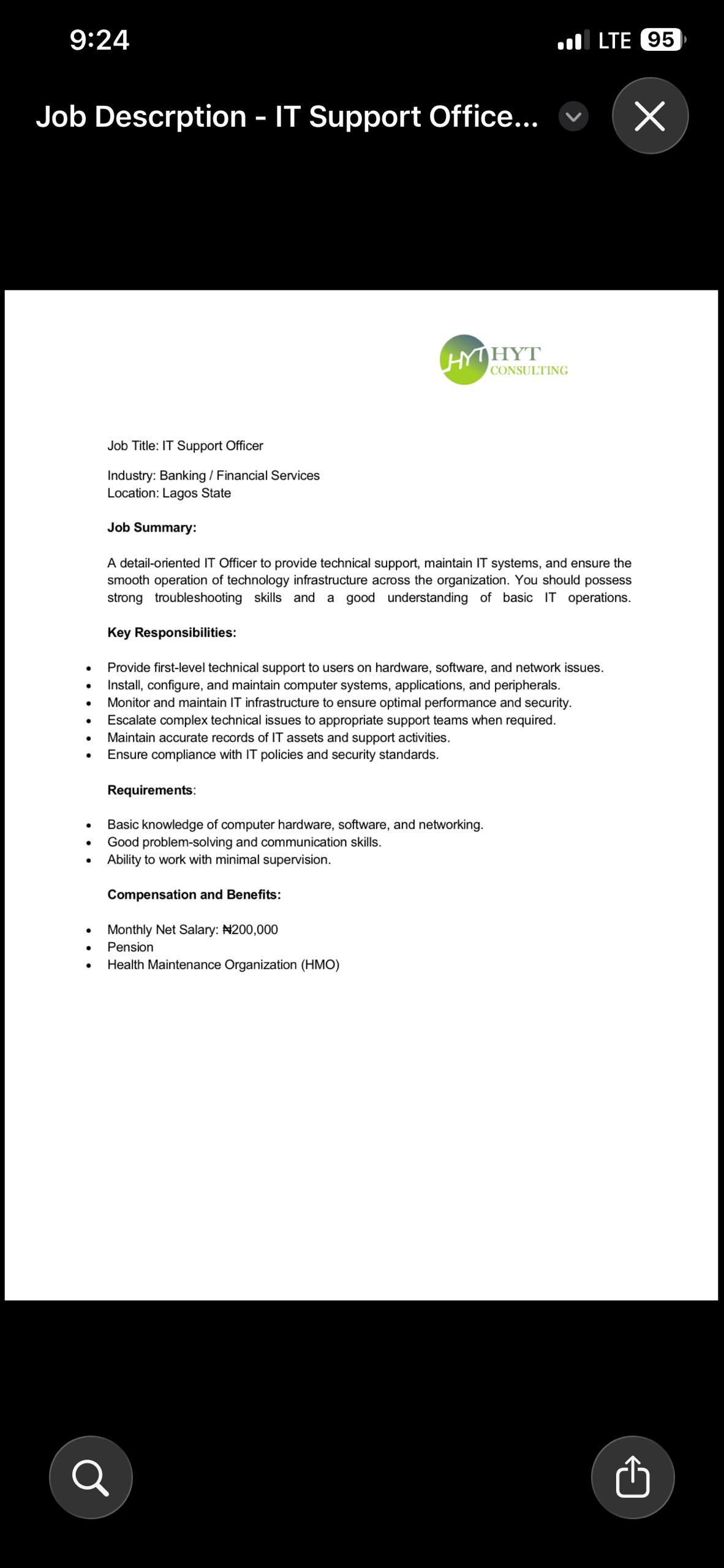 9:24

LTE 95

Job Descrption - IT Support Office...

HYT HYT CONSULTING

Job Title: IT Support Officer

Industry: Banking / Financial Services
Location: Lagos State

**Job Summary:**

A detail-oriented IT Officer to provide technical support, maintain IT systems, and ensure the smooth operation of technology infrastructure across the organization. You should possess strong troubleshooting skills and a good understanding of basic IT operations.

**Key Responsibilities:**

- Provide first-level technical support to users on hardware, software, and network issues.
- Install, configure, and maintain computer systems, applications, and peripherals.
- Monitor and maintain IT infrastructure to ensure optimal performance and security.
- Escalate complex technical issues to appropriate support teams when required.
- Maintain accurate records of IT assets and support activities.
- Ensure compliance with IT policies and security standards.

**Requirements**:

- Basic knowledge of computer hardware, software, and networking.
- Good problem-solving and communication skills.
- Ability to work with minimal supervision.

**Compensation and Benefits:**

- Monthly Net Salary: ₦200,000
- Pension
- Health Maintenance Organization (HMO)